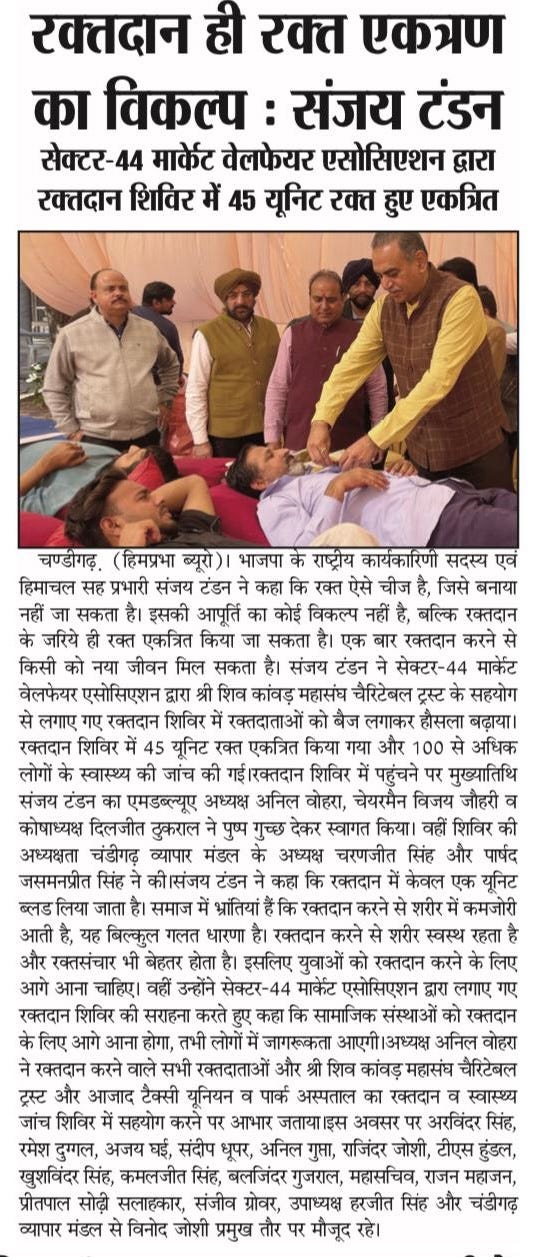 रक्तदान ही रक्त एकत्रण का विकल्प : संजय टंडन

सेक्टर-44 मार्केट वेलफेयर एसोसिएशन द्वारा रक्तदान शिविर में 45 यूनिट रक्त हुए एकत्रित

चण्डीगढ़. (हिमप्रभा ब्यूरो)। भाजपा के राष्ट्रीय कार्यकारिणी सदस्य एवं हिमाचल सह प्रभारी संजय टंडन ने कहा कि रक्त ऐसे चीज है, जिसे बनाया नहीं जा सकता है। इसकी आपूर्ति का कोई विकल्प नहीं है, बल्कि रक्तदान के जरिये ही रक्त एकत्रित किया जा सकता है। एक बार रक्तदान करने से किसी को नया जीवन मिल सकता है। संजय टंडन ने सेक्टर-44 मार्केट वेलफेयर एसोसिएशन द्वारा श्री शिव कांवड़ महासंघ चैरिटेबल ट्रस्ट के सहयोग से लगाए गए रक्तदान शिविर में रक्तदाताओं को बैज लगाकर हौसला बढ़ाया। रक्तदान शिविर में 45 यूनिट रक्त एकत्रित किया गया और 100 से अधिक लोगों के स्वास्थ्य की जांच की गई।रक्तदान शिविर में पहुंचने पर मुख्यातिथि संजय टंडन का एमडब्ल्यूए अध्यक्ष अनिल वोहरा, चेयरमैन विजय जौहरी व कोषाध्यक्ष दिलजीत ठुकराल ने पुष्प गुच्छ देकर स्वागत किया। वहीं शिविर की अध्यक्षता चंडीगढ़ व्यापार मंडल के अध्यक्ष चरणजीत सिंह और पार्षद जसमनप्रीत सिंह ने की।संजय टंडन ने कहा कि रक्तदान में केवल एक यूनिट ब्लड लिया जाता है। समाज में भ्रांतियां हैं कि रक्तदान करने से शरीर में कमजोरी आती है, यह बिल्कुल गलत धारणा है। रक्तदान करने से शरीर स्वस्थ रहता है और रक्तसंचार भी बेहतर होता है। इसलिए युवाओं को रक्तदान करने के लिए आगे आना चाहिए। वहीं उन्होंने सेक्टर-44 मार्केट एसोसिएशन द्वारा लगाए गए रक्तदान शिविर की सराहना करते हुए कहा कि सामाजिक संस्थाओं को रक्तदान के लिए आगे आना होगा, तभी लोगों में जागरूकता आएगी।अध्यक्ष अनिल वोहरा ने रक्तदान करने वाले सभी रक्तदाताओं और श्री शिव कांवड़ महासंघ चैरिटेबल ट्रस्ट और आजाद टैक्सी यूनियन व पार्क अस्पताल का रक्तदान व स्वास्थ्य जांच शिविर में सहयोग करने पर आभार जताया।इस अवसर पर अरविंदर सिंह, रमेश दुग्गल, अजय घई, संदीप धूपर, अनिल गुप्ता, राजिंदर जोशी, टीएस हुंडल, खुशविंदर सिंह, कमलजीत सिंह, बलजिंदर गुजराल, महासचिव, राजन महाजन, प्रीतपाल सोढ़ी सलाहकार, संजीव ग्रोवर, उपाध्यक्ष हरजीत सिंह और चंडीगढ़ व्यापार मंडल से विनोद जोशी प्रमुख तौर पर मौजूद रहे।